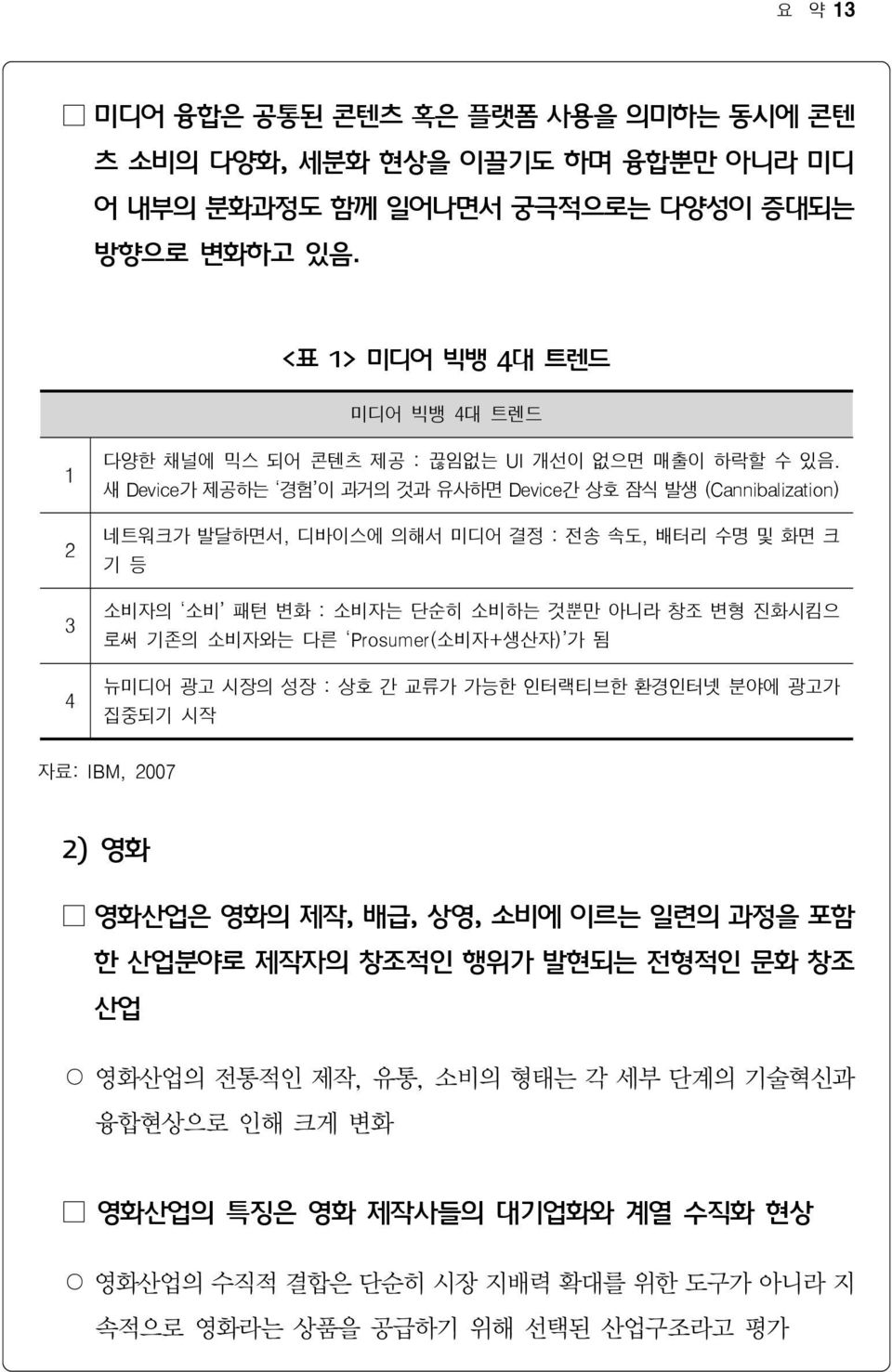 요 약 13

□ 미디어 융합은 공통된 콘텐츠 혹은 플랫폼 사용을 의미하는 동시에 콘텐츠 소비의 다양화, 세분화 현상을 이끌기도 하며 융합뿐만 아니라 미디어 내부의 분화과정도 함께 일어나면서 궁극적으로는 다양성이 증대되는 방향으로 변화하고 있음.

<표 1> 미디어 빅뱅 4대 트렌드

| | 미디어 빅뱅 4대 트렌드 |
|---|---|
| 1 | 다양한 채널에 믹스 되어 콘텐츠 제공 : 끊임없는 UI 개선이 없으면 매출이 하락할 수 있음. 새 Device가 제공하는 '경험'이 과거의 것과 유사하면 Device간 상호 잠식 발생 (Cannibalization) |
| 2 | 네트워크가 발달하면서, 디바이스에 의해서 미디어 결정 : 전송 속도, 배터리 수명 및 화면 크기 등 |
| 3 | 소비자의 '소비' 패턴 변화 : 소비자는 단순히 소비하는 것뿐만 아니라 창조 변형 진화시킴으로써 기존의 소비자와는 다른 'Prosumer(소비자+생산자)'가 됨 |
| 4 | 뉴미디어 광고 시장의 성장 : 상호 간 교류가 가능한 인터랙티브한 환경인터넷 분야에 광고가 집중되기 시작 |

자료: IBM, 2007

2) 영화

□ 영화산업은 영화의 제작, 배급, 상영, 소비에 이르는 일련의 과정을 포함한 산업분야로 제작자의 창조적인 행위가 발현되는 전형적인 문화 창조 산업

○ 영화산업의 전통적인 제작, 유통, 소비의 형태는 각 세부 단계의 기술혁신과 융합현상으로 인해 크게 변화

□ 영화산업의 특징은 영화 제작사들의 대기업화와 계열 수직화 현상

○ 영화산업의 수직적 결합은 단순히 시장 지배력 확대를 위한 도구가 아니라 지속적으로 영화라는 상품을 공급하기 위해 선택된 산업구조라고 평가